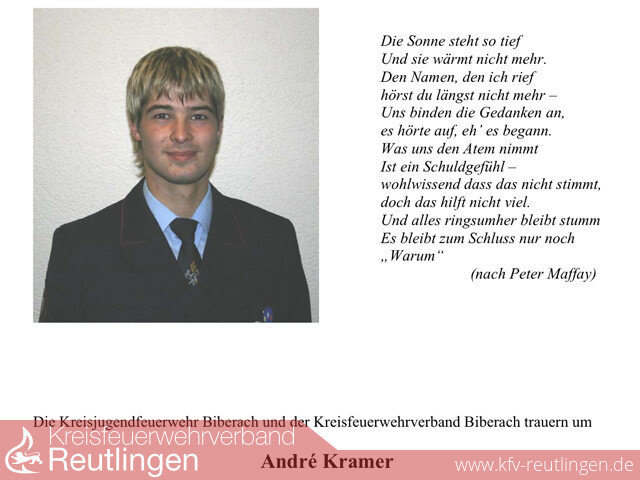 Die Sonne steht so tief
Und sie wärmt nicht mehr.
Den Namen, den ich rief
hörst du längst nicht mehr –
Uns binden die Gedanken an,
es hörte auf, eh' es begann.
Was uns den Atem nimmt
Ist ein Schuldgefühl –
wohlwissend dass das nicht stimmt,
doch das hilft nicht viel.
Und alles ringsumher bleibt stumm
Es bleibt zum Schluss nur noch
„Warum“
(nach Peter Maffay)

Die Kreisjugendfeuerwehr Biberach und der Kreisfeuerwehrverband Biberach trauern um

Kreisfeuerwehrverband
Reutlingen

André Kramer

www.kfv-reutlingen.de